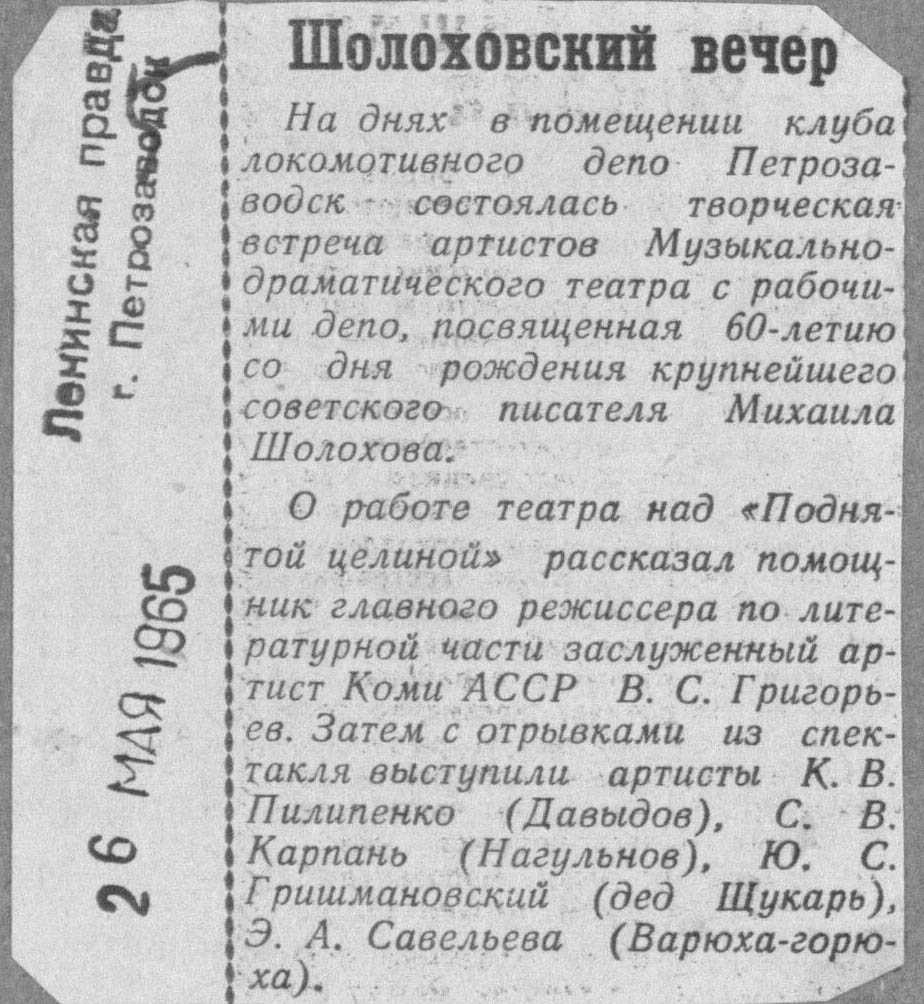 Ленинская правда
г. Петрозаводск

26 МАЯ 1965

Шолоховский вечер

На днях в помещении клуба локомотивного депо Петрозаводск состоялась творческая встреча артистов Музыкально-драматического театра с рабочими депо, посвященная 60-летию со дня рождения крупнейшего советского писателя Михаила Шолохова.

О работе театра над «Поднятой целиной» рассказал помощник главного режиссера по литературной части заслуженный артист Коми АССР В. С. Григорьев. Затем с отрывками из спектакля выступили артисты К. В. Пилипенко (Давыдов), С. В. Карпань (Нагульнов), Ю. С. Гришмановский (дед Щукарь), Э. А. Савельева (Варюха-горюха).